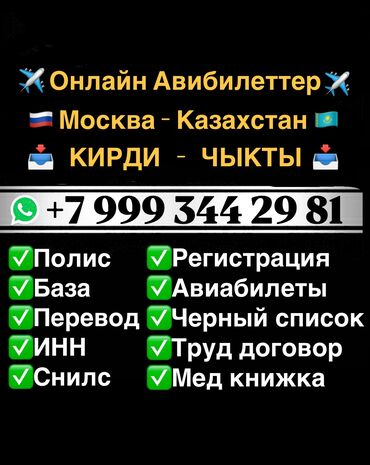 Онлайн Авибилеттер

Москва - Казахстан

КИРДИ - ЧЫКТЫ

+7 999 344 29 81

Полис
База
Перевод
ИНН
Снилс

Регистрация
Авиабилеты
Черный список
Труд договор
Мед книжка